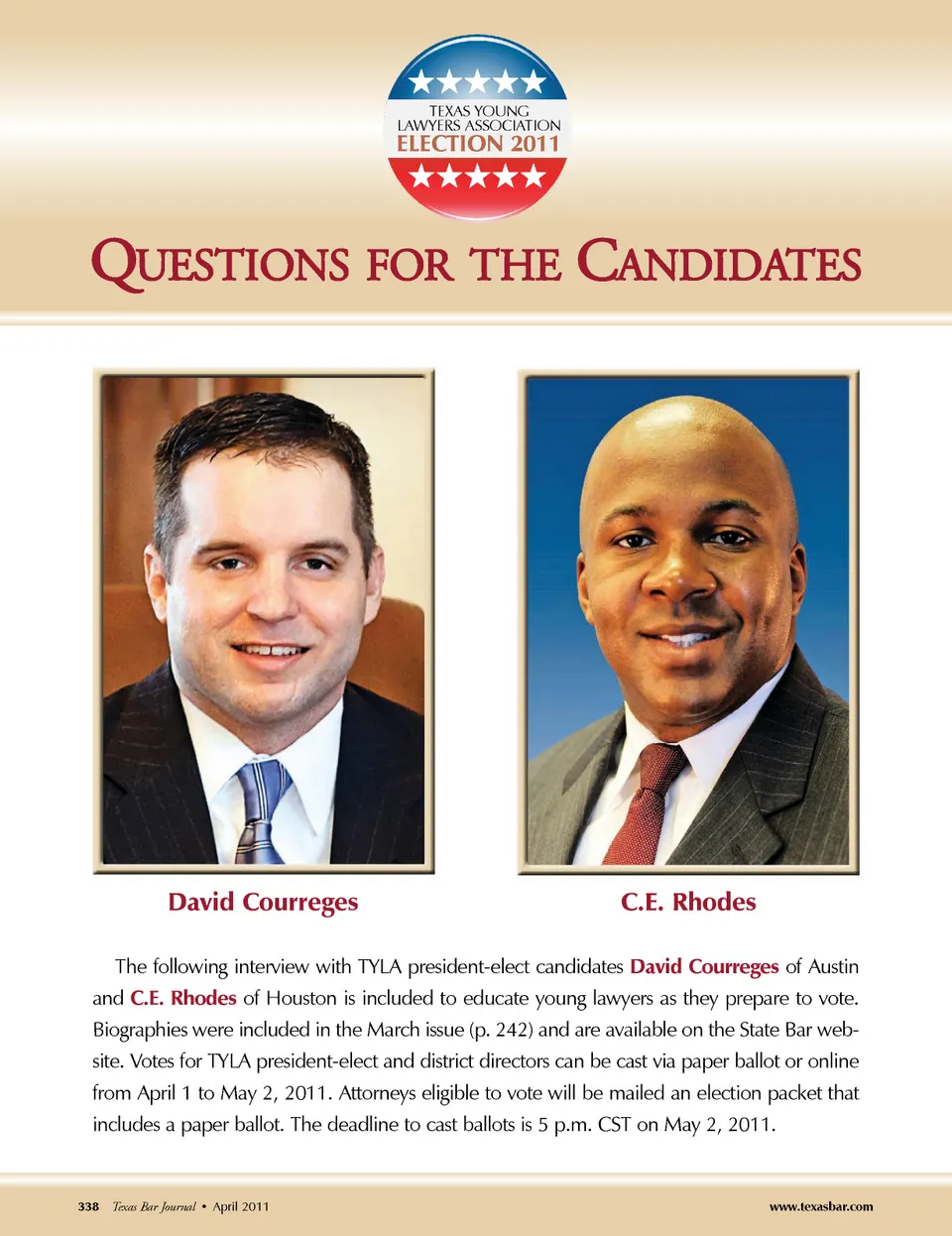 TEXAS YOUNG LAWYERS ASSOCIATION
ELECTION 2011

QUESTIONS FOR THE CANDIDATES

David Courreges

C.E. Rhodes

The following interview with TYLA president-elect candidates David Courreges of Austin and C.E. Rhodes of Houston is included to educate young lawyers as they prepare to vote. Biographies were included in the March issue (p. 242) and are available on the State Bar website. Votes for TYLA president-elect and district directors can be cast via paper ballot or online from April 1 to May 2, 2011. Attorneys eligible to vote will be mailed an election packet that includes a paper ballot. The deadline to cast ballots is 5 p.m. CST on May 2, 2011.

338 Texas Bar Journal • April 2011

www.texasbar.com